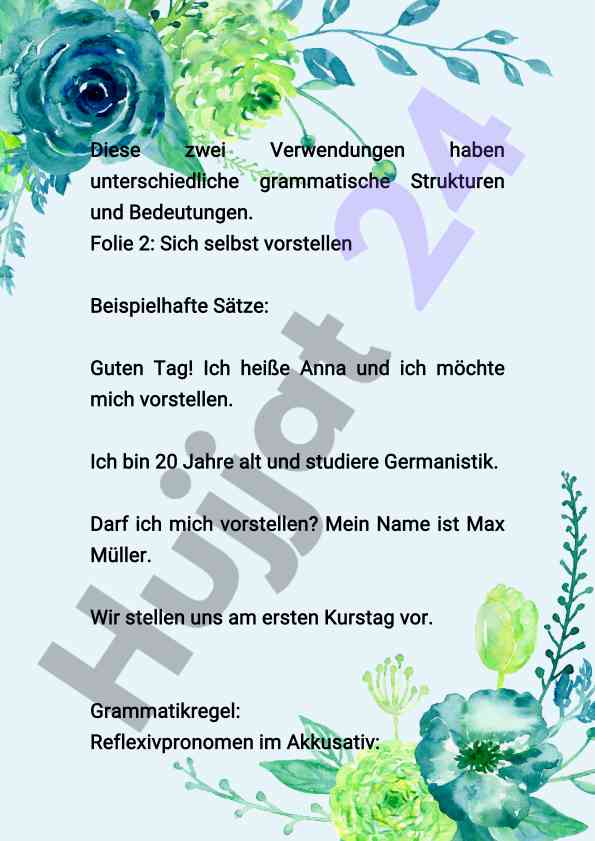 Diese zwei Verwendungen haben unterschiedliche grammatische Strukturen und Bedeutungen.
Folie 2: Sich selbst vorstellen

Beispielhafte Sätze:

Guten Tag! Ich heiße Anna und ich möchte mich vorstellen.

Ich bin 20 Jahre alt und studiere Germanistik.

Darf ich mich vorstellen? Mein Name ist Max Müller.

Wir stellen uns am ersten Kurstag vor.

Grammatikregel:
Reflexivpronomen im Akkusativ:

Hujjat 24